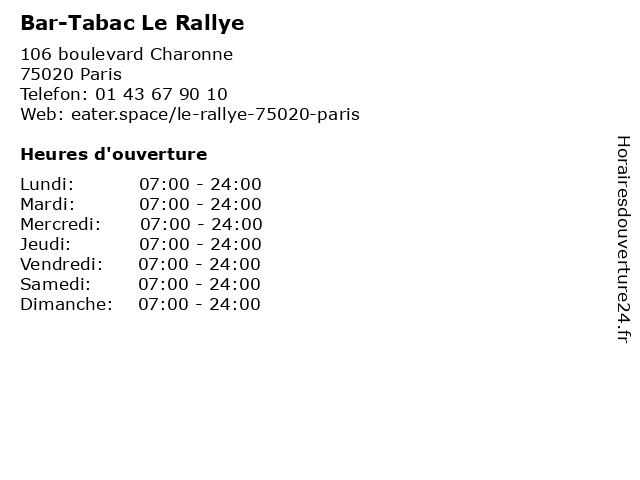 Bar-Tabac Le Rallye

106 boulevard Charonne
75020 Paris
Telefon: 01 43 67 90 10
Web: eater.space/le-rallye-75020-paris

Heures d'ouverture

Lundi: 07:00 - 24:00
Mardi: 07:00 - 24:00
Mercredi: 07:00 - 24:00
Jeudi: 07:00 - 24:00
Vendredi: 07:00 - 24:00
Samedi: 07:00 - 24:00
Dimanche: 07:00 - 24:00

Horairesdouverture24.fr